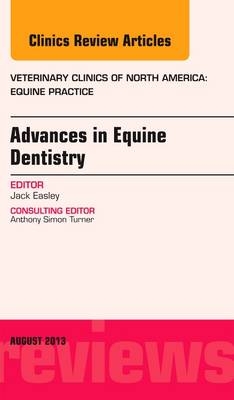 Clinics Review Articles

VETERINARY CLINICS OF NORTH AMERICA: EQUINE PRACTICE

Advances in Equine Dentistry

EDITOR
Jack Easley

CONSULTING EDITOR
Anthony Simon Turner

AUGUST 2013

reviews